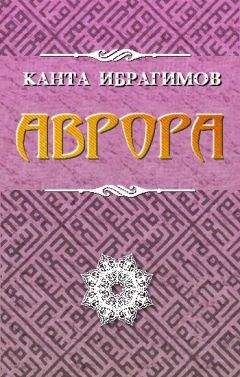 КАНТА ИБРАГИМОВ

АВРОРА